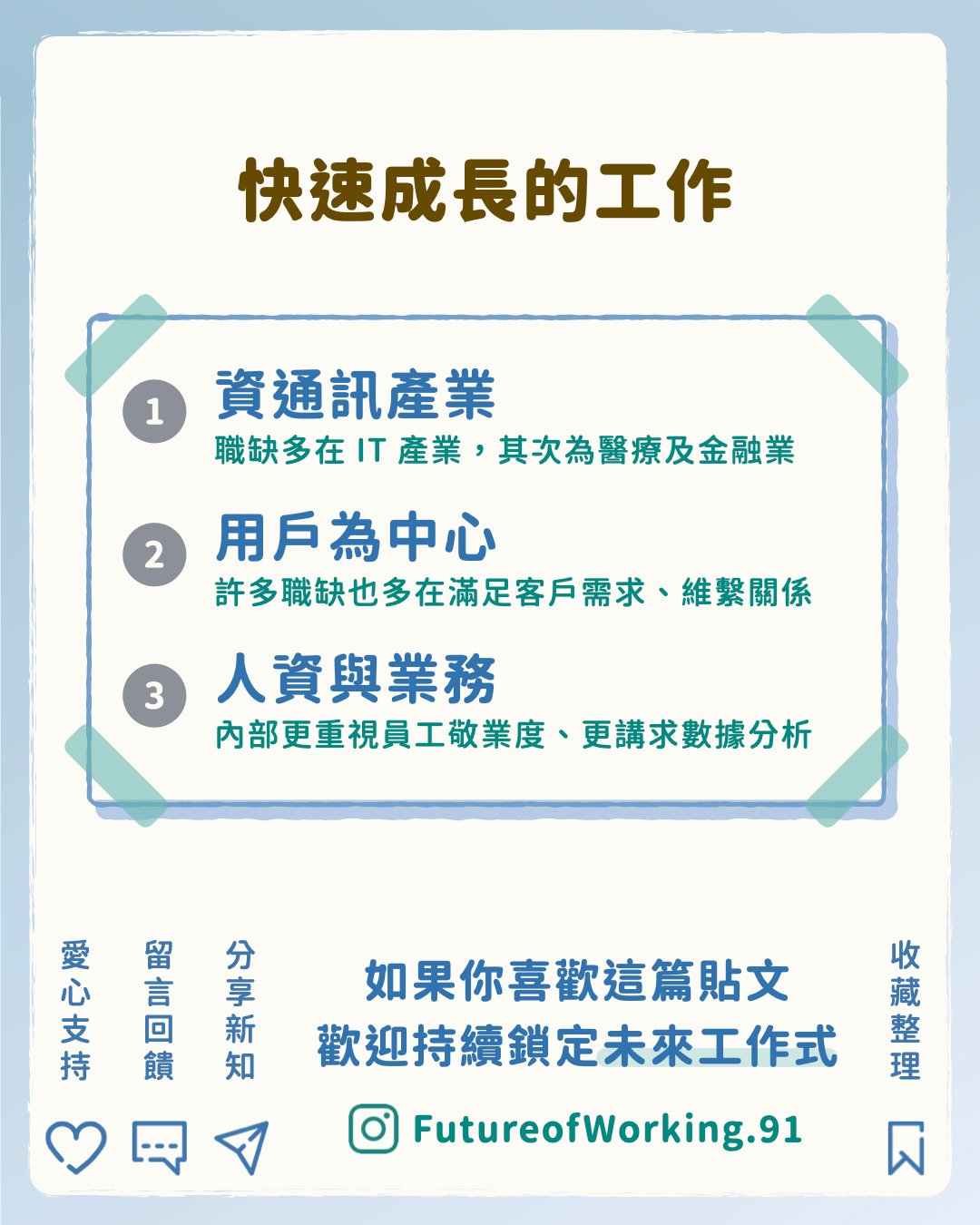 快速成長的工作

1 資通訊產業
職缺多在 IT 產業，其次為醫療及金融業

2 用戶為中心
許多職缺也多在滿足客戶需求、維繫關係

3 人資與業務
內部更重視員工敬業度、更講求數據分析

愛心支持

留言回饋

分享新知

如果你喜歡這篇貼文
歡迎持續鎖定未來工作式

FutureofWorking.91

收藏整理